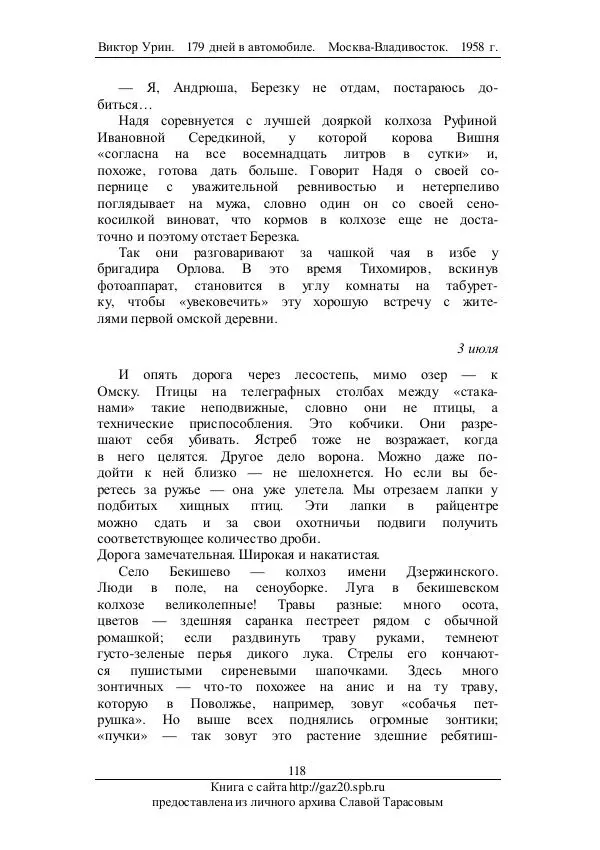 Виктор Урин. 179 дней в автомобиле. Москва-Владивосток. 1958 г.

— Я, Андрюша, Березку не отдам, постараюсь добиться…

Надя соревнуется с лучшей дояркой колхоза Руфиной Ивановной Середкиной, у которой корова Вишня «согласна на все восемнадцать литров в сутки» и, похоже, готова дать больше. Говорит Надя о своей сопернице с уважительной ревнивостью и нетерпеливо поглядывает на мужа, словно один он со своей сенокосилкой виноват, что кормов в колхозе еще не достаточно и поэтому отстает Березка.

Так они разговаривают за чашкой чая в избе у бригадира Орлова. В это время Тихомиров, вскинув фотоаппарат, становится в углу комнаты на табуретку, чтобы «увековечить» эту хорошую встречу с жителями первой омской деревни.

3 июля

И опять дорога через лесостепь, мимо озер — к Омску. Птицы на телеграфных столбах между «стаканами» такие неподвижные, словно они не птицы, а технические приспособления. Это кобчики. Они разрешают себя убивать. Ястреб тоже не возражает, когда в него целятся. Другое дело ворона. Можно даже подойти к ней близко — не шелохнется. Но если вы беретесь за ружье — она уже улетела. Мы отрезаем лапки у подбитых хищных птиц. Эти лапки в райцентре можно сдать и за свои охотничьи подвиги получить соответствующее количество дроби.
Дорога замечательная. Широкая и накатистая.

Село Бекишево — колхоз имени Дзержинского. Люди в поле, на сеноуборке. Луга в бекишевском колхозе великолепные! Травы разные: много осота, цветов — здешняя саранка пестреет рядом с обычной ромашкой; если раздвинуть траву руками, темнеют густо-зеленые перья дикого лука. Стрелы его кончаются пушистыми сиреневыми шапочками. Здесь много зонтичных — что-то похожее на анис и на ту траву, которую в Поволжье, например, зовут «собачья петрушка». Но выше всех поднялись огромные зонтики; «пучки» — так зовут это растение здешние ребятиш-

118
Книга с сайта http://gaz20.spb.ru
предоставлена из личного архива Славой Тарасовым